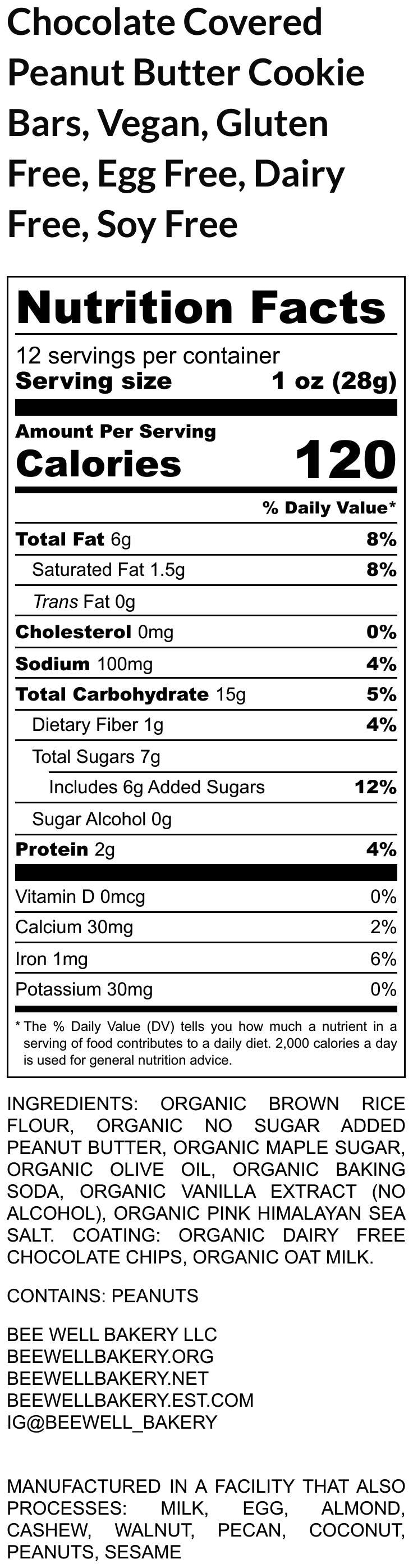 Chocolate Covered Peanut Butter Cookie Bars, Vegan, Gluten Free, Egg Free, Dairy Free, Soy Free

Nutrition Facts

12 servings per container
Serving size 1 oz (28g)

Amount Per Serving
Calories 120

% Daily Value*

Total Fat 6g 8%
Saturated Fat 1.5g 8%
Trans Fat 0g
Cholesterol 0mg 0%
Sodium 100mg 4%
Total Carbohydrate 15g 5%
Dietary Fiber 1g 4%
Total Sugars 7g
Includes 6g Added Sugars 12%
Sugar Alcohol 0g
Protein 2g 4%

Vitamin D 0mcg 0%
Calcium 30mg 2%
Iron 1mg 6%
Potassium 30mg 0%

* The % Daily Value (DV) tells you how much a nutrient in a serving of food contributes to a daily diet. 2,000 calories a day is used for general nutrition advice.

INGREDIENTS: ORGANIC BROWN RICE FLOUR, ORGANIC NO SUGAR ADDED PEANUT BUTTER, ORGANIC MAPLE SUGAR, ORGANIC OLIVE OIL, ORGANIC BAKING SODA, ORGANIC VANILLA EXTRACT (NO ALCOHOL), ORGANIC PINK HIMALAYAN SEA SALT. COATING: ORGANIC DAIRY FREE CHOCOLATE CHIPS, ORGANIC OAT MILK.

CONTAINS: PEANUTS

BEE WELL BAKERY LLC
BEEWELLBAKERY.ORG
BEEWELLBAKERY.NET
BEEWELLBAKERY.EST.COM
IG@BEEWELL_BAKERY

MANUFACTURED IN A FACILITY THAT ALSO PROCESSES: MILK, EGG, ALMOND, CASHEW, WALNUT, PECAN, COCONUT, PEANUTS, SESAME